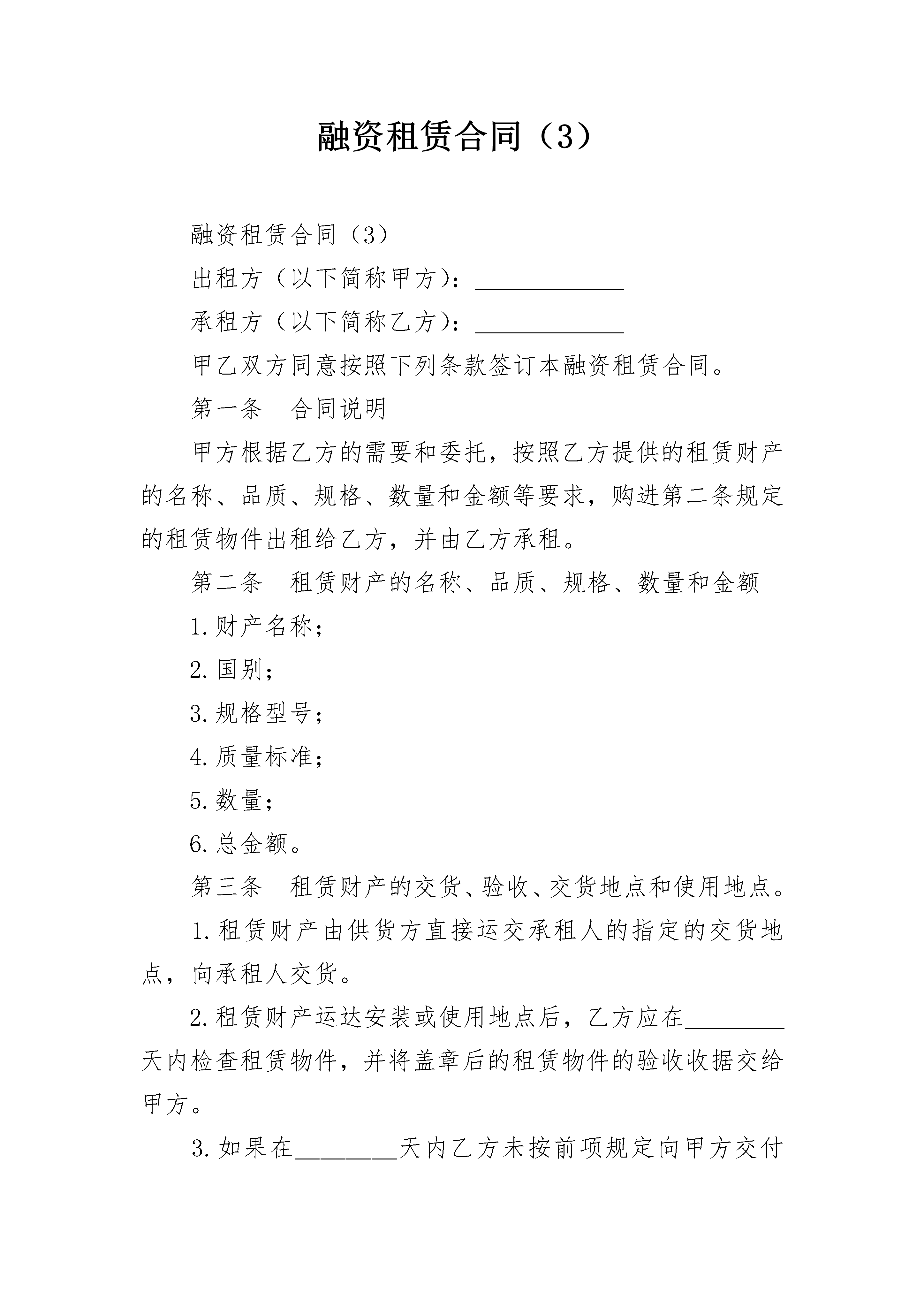 融资租赁合同（3）

融资租赁合同（3）

出租方（以下简称甲方）：____________

承租方（以下简称乙方）：____________

甲乙双方同意按照下列条款签订本融资租赁合同。

第一条　合同说明

甲方根据乙方的需要和委托，按照乙方提供的租赁财产的名称、品质、规格、数量和金额等要求，购进第二条规定的租赁物件出租给乙方，并由乙方承租。

第二条　租赁财产的名称、品质、规格、数量和金额

1.财产名称；

2.国别；

3.规格型号；

4.质量标准；

5.数量；

6.总金额。

第三条　租赁财产的交货、验收、交货地点和使用地点。

1.租赁财产由供货方直接运交承租人的指定的交货地点，向承租人交货。

2.租赁财产运达安装或使用地点后，乙方应在________天内检查租赁物件，并将盖章后的租赁物件的验收收据交给甲方。

3.如果在________天内乙方未按前项规定向甲方交付